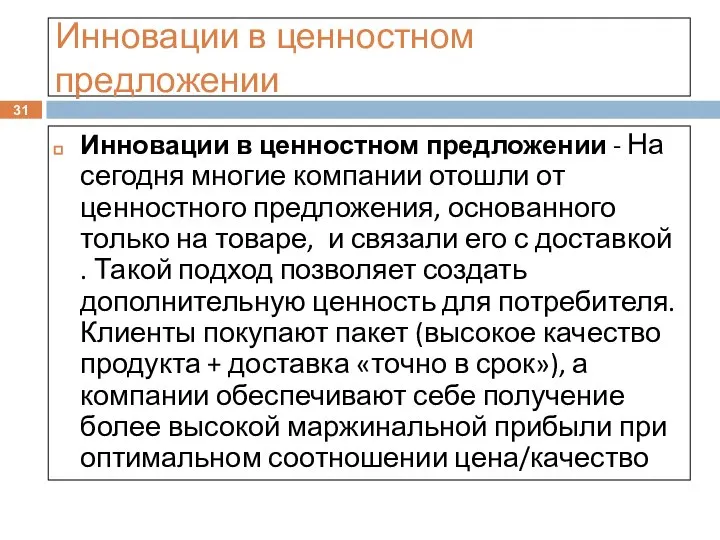 Инновации в ценностном предложении

31

Инновации в ценностном предложении - На сегодня многие компании отошли от ценностного предложения, основанного только на товаре,  и связали его с доставкой . Такой подход позволяет создать дополнительную ценность для потребителя. Клиенты покупают пакет (высокое качество продукта + доставка «точно в срок»), а компании обеспечивают себе получение более высокой маржинальной прибыли при оптимальном соотношении цена/качество